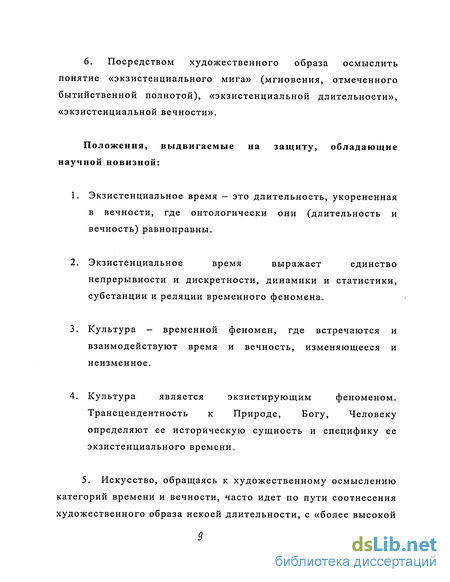 6. Посредством художественного образа осмыслить понятие «экзистенциального мига» (мгновения, отмеченного бытийственной полнотой), «экзистенциальной длительности», «экзистенциальной вечности».

Положения, выдвигаемые на защиту, обладающие научной новизной:

1. Экзистенциальное время – это длительность, укорененная в вечности, где онтологически они (длительность и вечность) равноправны.

2. Экзистенциальное время выражает единство непрерывности и дискретности, динамики и статистики, субстанции и реляции временного феномена.

3. Культура – временной феномен, где встречаются и взаимодействуют время и вечность, изменяющееся и неизменное.

4. Культура является экзистирующим феноменом. Трансцендентность к Природе, Богу, Человеку определяют ее историческую сущность и специфику ее экзистенциального времени.

5. Искусство, обращаясь к художественному осмыслению категорий времени и вечности, часто идет по пути соотнесения художественного образа некоей длительности, с «более высокой

9

dsLib.net
библиотека диссертаций